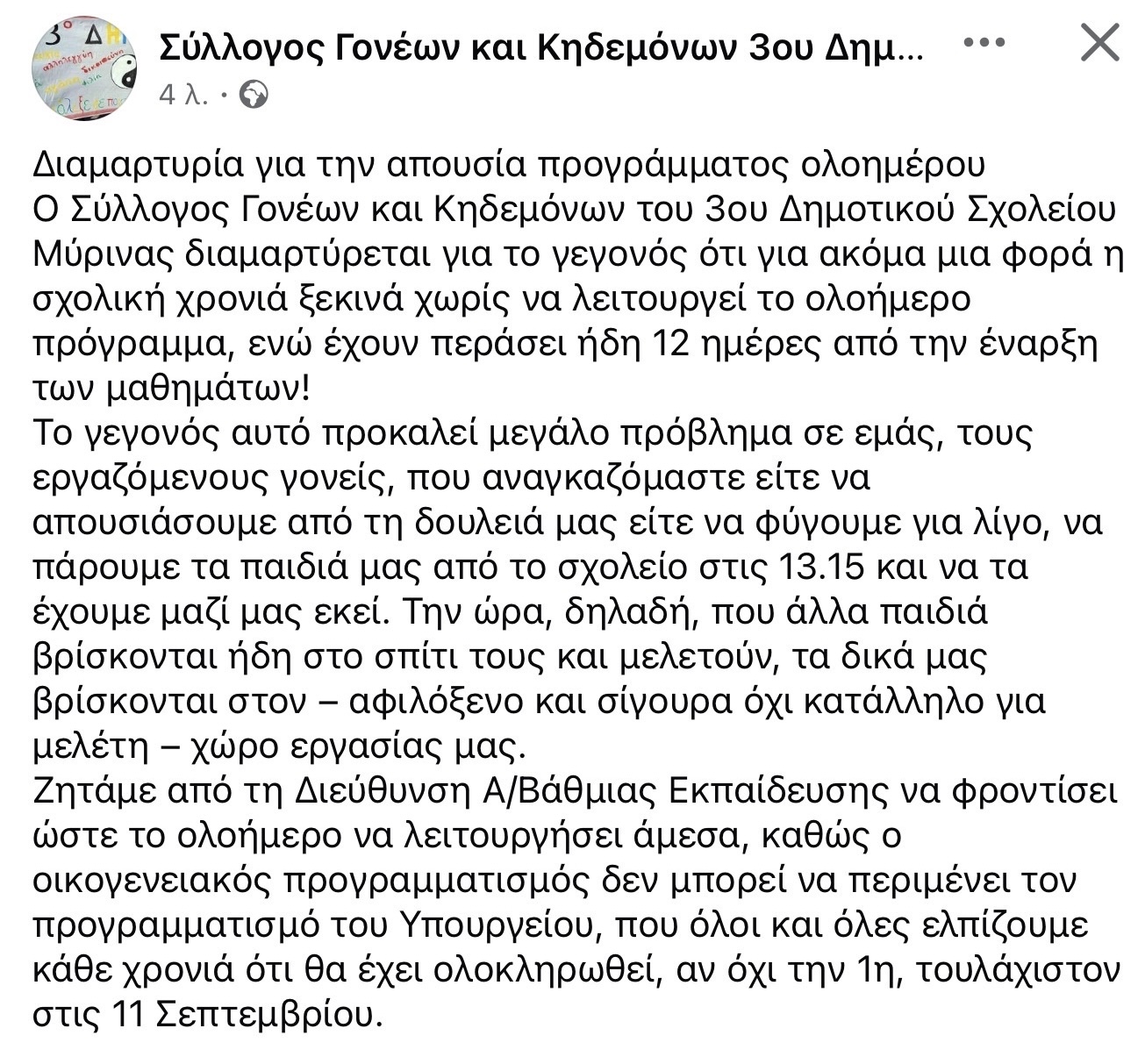 Σύλλογος Γονέων και Κηδεμόνων 3ου Δημ...
4 λ. ·

Διαμαρτυρία για την απουσία προγράμματος ολοημέρου
Ο Σύλλογος Γονέων και Κηδεμόνων του 3ου Δημοτικού Σχολείου Μύρινας διαμαρτύρεται για το γεγονός ότι για ακόμα μια φορά η σχολική χρονιά ξεκινά χωρίς να λειτουργεί το ολοήμερο πρόγραμμα, ενώ έχουν περάσει ήδη 12 ημέρες από την έναρξη των μαθημάτων!
Το γεγονός αυτό προκαλεί μεγάλο πρόβλημα σε εμάς, τους εργαζόμενους γονείς, που αναγκαζόμαστε είτε να απουσιάσουμε από τη δουλειά μας είτε να φύγουμε για λίγο, να πάρουμε τα παιδιά μας από το σχολείο στις 13.15 και να τα έχουμε μαζί μας εκεί. Την ώρα, δηλαδή, που άλλα παιδιά βρίσκονται ήδη στο σπίτι τους και μελετούν, τα δικά μας βρίσκονται στον – αφιλόξενο και σίγουρα όχι κατάλληλο για μελέτη – χώρο εργασίας μας.
Ζητάμε από τη Διεύθυνση Α/Βάθμιας Εκπαίδευσης να φροντίσει ώστε το ολοήμερο να λειτουργήσει άμεσα, καθώς ο οικογενειακός προγραμματισμός δεν μπορεί να περιμένει τον προγραμματισμό του Υπουργείου, που όλοι και όλες ελπίζουμε κάθε χρονιά ότι θα έχει ολοκληρωθεί, αν όχι την 1η, τουλάχιστον στις 11 Σεπτεμβρίου.